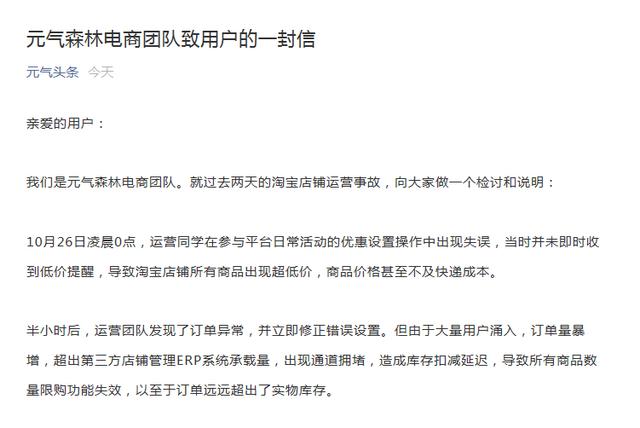 元气森林电商团队致用户的一封信

元气头条 今天

亲爱的用户：

我们是元气森林电商团队。就过去两天的淘宝店铺运营事故，向大家做一个检讨和说明：

10月26日凌晨0点，运营同学在参与平台日常活动的优惠设置操作中出现失误，当时并未即时收到低价提醒，导致淘宝店铺所有商品出现超低价，商品价格甚至不及快递成本。

半小时后，运营团队发现了订单异常，并立即修正错误设置。但由于大量用户涌入，订单量暴增，超出第三方店铺管理ERP系统承载量，出现通道拥堵，造成库存扣减延迟，导致所有商品数量限购功能失效，以至于订单远远超出了实物库存。